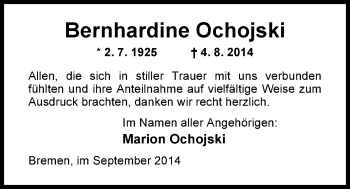 Bernhardine Ochojski

* 2. 7. 1925 † 4. 8. 2014

Allen, die sich in stiller Trauer mit uns verbunden fühlten und ihre Anteilnahme auf vielfältige Weise zum Ausdruck brachten, danken wir recht herzlich.

Im Namen aller Angehörigen:
Marion Ochojski

Bremen, im September 2014